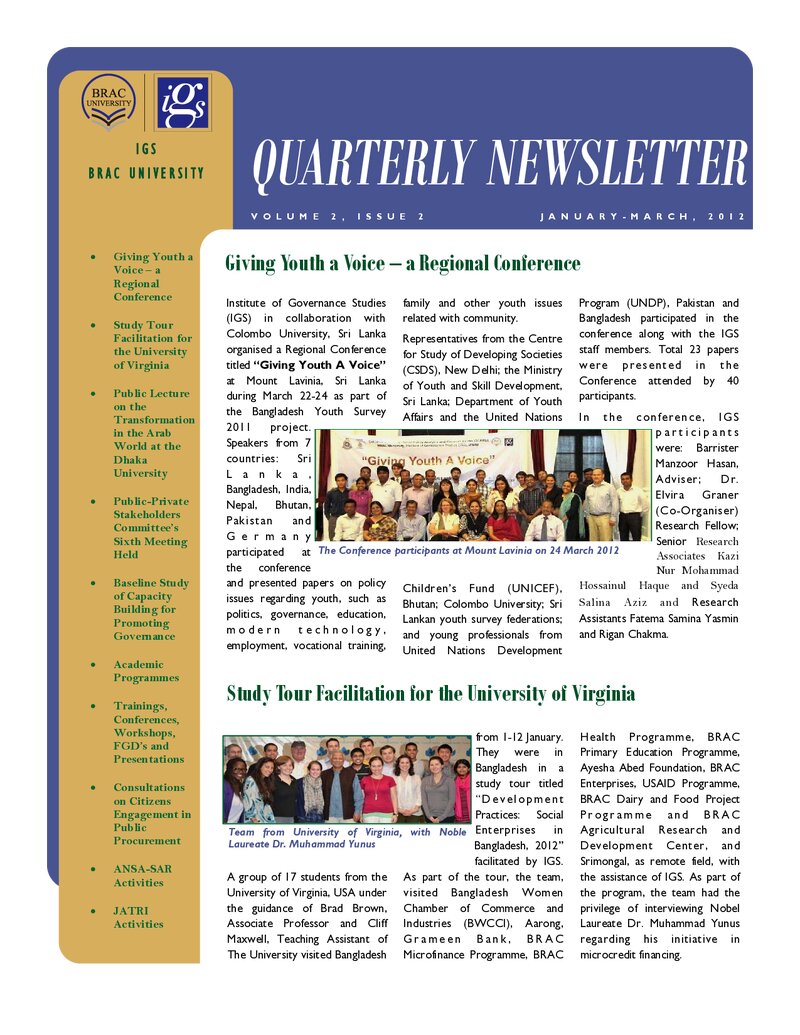 BRAC UNIVERSITY

iGS

IGS
BRAC UNIVERSITY

QUARTERLY NEWSLETTER

VOLUME 2, ISSUE 2

JANUARY-MARCH, 2012

• Giving Youth a Voice – a Regional Conference
• Study Tour Facilitation for the University of Virginia
• Public Lecture on the Transformation in the Arab World at the Dhaka University
• Public-Private Stakeholders Committee's Sixth Meeting Held
• Baseline Study of Capacity Building for Promoting Governance
• Academic Programmes
• Trainings, Conferences, Workshops, FGD's and Presentations
• Consultations on Citizens Engagement in Public Procurement
• ANSA-SAR Activities
• JATRI Activities

Giving Youth a Voice – a Regional Conference

Institute of Governance Studies (IGS) in collaboration with Colombo University, Sri Lanka organised a Regional Conference titled "Giving Youth A Voice" at Mount Lavinia, Sri Lanka during March 22-24 as part of the Bangladesh Youth Survey 2011 project. Speakers from 7 countries: Sri Lanka, Bangladesh, India, Nepal, Bhutan, Pakistan and Germany participated at the conference and presented papers on policy issues regarding youth, such as politics, governance, education, modern technology, employment, vocational training, family and other youth issues related with community.

Representatives from the Centre for Study of Developing Societies (CSDS), New Delhi; the Ministry of Youth and Skill Development, Sri Lanka; Department of Youth Affairs and the United Nations Children's Fund (UNICEF), Bhutan; Colombo University; Sri Lankan youth survey federations; and young professionals from United Nations Development Program (UNDP), Pakistan and Bangladesh participated in the conference along with the IGS staff members. Total 23 papers were presented in the Conference attended by 40 participants.

In the conference, IGS participants were: Barrister Manzoor Hasan, Adviser; Dr. Elvira Graner (Co-Organiser) Research Fellow; Senior Research Associates Kazi Nur Mohammad Hossainul Haque and Syeda Salina Aziz and Research Assistants Fatema Samina Yasmin and Rigan Chakma.

"Giving Youth A Voice"

The Conference participants at Mount Lavinia on 24 March 2012

Study Tour Facilitation for the University of Virginia

Team from University of Virginia, with Noble Laureate Dr. Muhammad Yunus

A group of 17 students from the University of Virginia, USA under the guidance of Brad Brown, Associate Professor and Cliff Maxwell, Teaching Assistant of The University visited Bangladesh from 1-12 January. They were in Bangladesh in a study tour titled "Development Practices: Social Enterprises in Bangladesh, 2012" facilitated by IGS. As part of the tour, the team, visited Bangladesh Women Chamber of Commerce and Industries (BWCCI), Aarong, Grameen Bank, BRAC Microfinance Programme, BRAC Health Programme, BRAC Primary Education Programme, Ayesha Abed Foundation, BRAC Enterprises, USAID Programme, BRAC Dairy and Food Project Programme and BRAC Agricultural Research and Development Center, and Srimongal, as remote field, with the assistance of IGS. As part of the program, the team had the privilege of interviewing Nobel Laureate Dr. Muhammad Yunus regarding his initiative in microcredit financing.